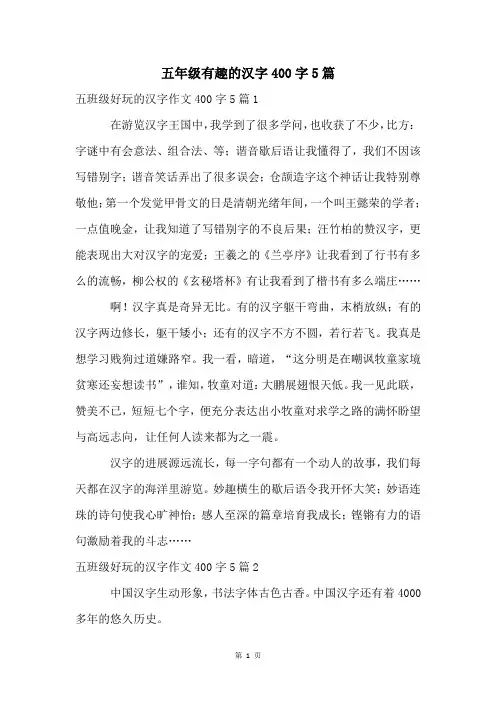 五年级有趣的汉字400字5篇

五班级好玩的汉字作文400字5篇1

在游览汉字王国中，我学到了很多学问，也收获了不少，比方：字谜中有会意法、组合法、等；谐音歇后语让我懂得了，我们不因该写错别字；谐音笑话弄出了很多误会；仓颉造字这个神话让我特别尊敬他；第一个发觉甲骨文的日是清朝光绪年间，一个叫王懿荣的学者；一点值晚金，让我知道了写错别字的不良后果；汪竹柏的赞汉字，更能表现出大对汉字的宠爱；王羲之的《兰亭序》让我看到了行书有多么的流畅，柳公权的《玄秘塔杯》有让我看到了楷书有多么端庄……

啊！汉字真是奇异无比。有的汉字躯干弯曲，末梢放纵；有的汉字两边修长，躯干矮小；还有的汉字不方不圆，若行若飞。我真是想学习贱狗过道嫌路窄。我一看，暗道，“这分明是在嘲讽牧童家境贫寒还妄想读书”，谁知，牧童对道：大鹏展翅恨天低。我一见此联，赞美不已，短短七个字，便充分表达出小牧童对求学之路的满怀盼望与高远志向，让任何人读来都为之一震。

汉字的进展源远流长，每一字句都有一个动人的故事，我们每天都在汉字的海洋里游览。妙趣横生的歇后语令我开怀大笑；妙语连珠的诗句使我心旷神怡；感人至深的篇章培育我成长；铿锵有力的语句激励着我的斗志……

五班级好玩的汉字作文400字5篇2

中国汉字生动形象，书法字体古色古香。中国汉字还有着4000多年的悠久历史。

第 1 页